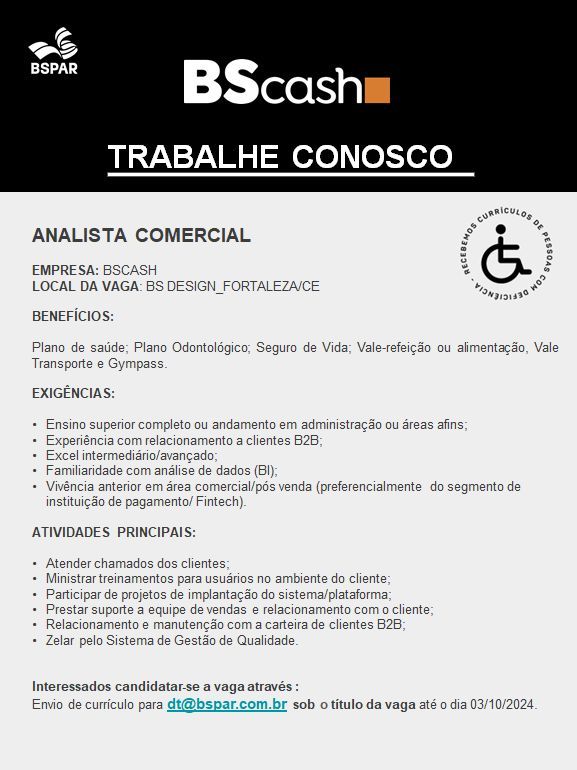 BSPAR

BScash

TRABALHE CONOSCO

ANALISTA COMERCIAL

RECEBEMOS CURRÍCULOS DE PESSOAS COM DEFICIÊNCIA

EMPRESA: BSCASH
LOCAL DA VAGA: BS DESIGN_FORTALEZA/CE

BENEFÍCIOS:

Plano de saúde; Plano Odontológico; Seguro de Vida; Vale-refeição ou alimentação, Vale Transporte e Gympass.

EXIGÊNCIAS:

• Ensino superior completo ou andamento em administração ou áreas afins;
• Experiência com relacionamento a clientes B2B;
• Excel intermediário/avançado;
• Familiaridade com análise de dados (BI);
• Vivência anterior em área comercial/pós venda (preferencialmente do segmento de instituição de pagamento/ Fintech).

ATIVIDADES PRINCIPAIS:

• Atender chamados dos clientes;
• Ministrar treinamentos para usuários no ambiente do cliente;
• Participar de projetos de implantação do sistema/plataforma;
• Prestar suporte a equipe de vendas e relacionamento com o cliente;
• Relacionamento e manutenção com a carteira de clientes B2B;
• Zelar pelo Sistema de Gestão de Qualidade.

Interessados candidatar-se a vaga através :
Envio de currículo para dt@bspar.com.br sob o título da vaga até o dia 03/10/2024.